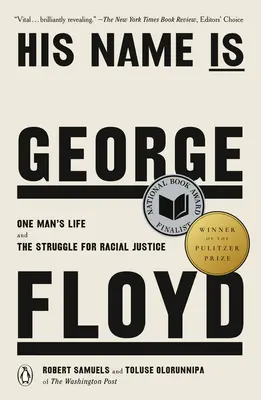 "Vital…brilliantly revealing." —The New York Times Book Review, Editors' Choice

HIS NAME IS

GEORGE

NATIONAL BOOK AWARD FINALIST

ONE MAN'S LIFE
and
THE STRUGGLE FOR RACIAL JUSTICE

WINNER OF THE PULITZER PRIZE

FLOYD

ROBERT SAMUELS and TOLUSE OLORUNNIPA
of The Washington Post